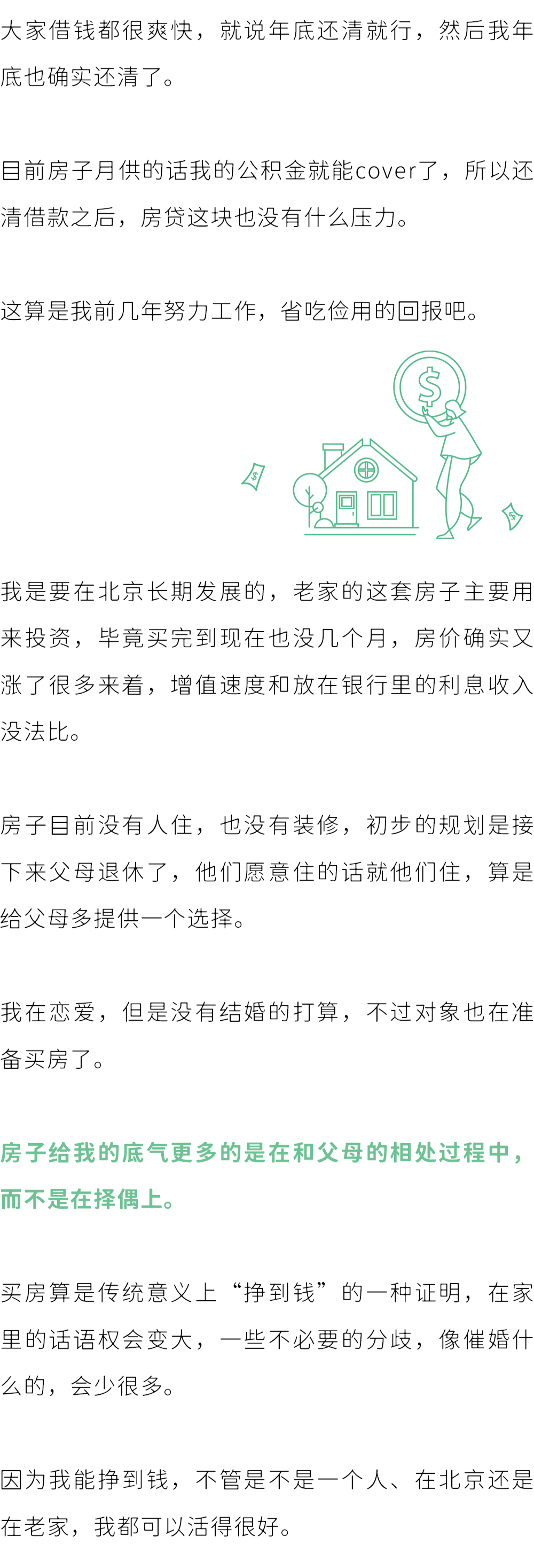 大家借钱都很爽快，就说年底还清就行，然后我年底也确实还清了。

目前房子月供的话我的公积金就能cover了，所以还清借款之后，房贷这块也没有什么压力。

这算是我前几年努力工作，省吃俭用的回报吧。

$

$

$

我是要在北京长期发展的，老家的这套房子主要用来投资，毕竟买完到现在也没几个月，房价确实又涨了很多来着，增值速度和放在银行里的利息收入没法比。

房子目前没有人住，也没有装修，初步的规划是接下来父母退休了，他们愿意住的话就他们住，算是给父母多提供一个选择。

我在恋爱，但是没有结婚的打算，不过对象也在准备买房了。

房子给我的底气更多的是在和父母的相处过程中，而不是在择偶上。

买房算是传统意义上“挣到钱”的一种证明，在家里的话语权会变大，一些不必要的分歧，像催婚什么的，会少很多。

因为我能挣到钱，不管是不是一个人、在北京还是在老家，我都可以活得很好。